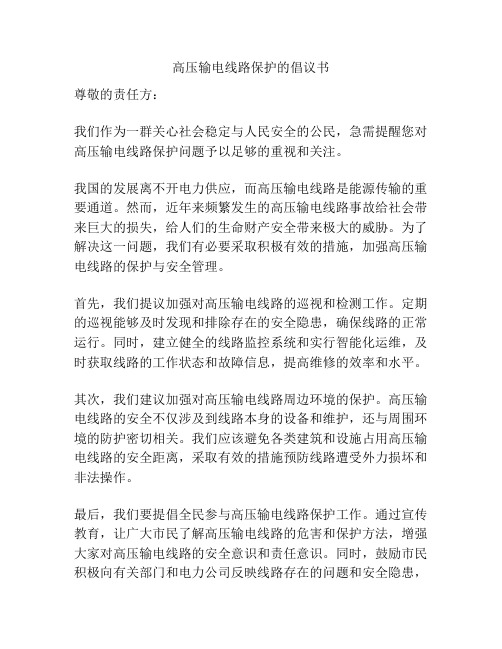 高压输电线路保护的倡议书

尊敬的责任方：

我们作为一群关心社会稳定与人民安全的公民，急需提醒您对高压输电线路保护问题予以足够的重视和关注。

我国的发展离不开电力供应，而高压输电线路是能源传输的重要通道。然而，近年来频繁发生的高压输电线路事故给社会带来巨大的损失，给人们的生命财产安全带来极大的威胁。为了解决这一问题，我们有必要采取积极有效的措施，加强高压输电线路的保护与安全管理。

首先，我们提议加强对高压输电线路的巡视和检测工作。定期的巡视能够及时发现和排除存在的安全隐患，确保线路的正常运行。同时，建立健全的线路监控系统和实行智能化运维，及时获取线路的工作状态和故障信息，提高维修的效率和水平。

其次，我们建议加强对高压输电线路周边环境的保护。高压输电线路的安全不仅涉及到线路本身的设备和维护，还与周围环境的防护密切相关。我们应该避免各类建筑和设施占用高压输电线路的安全距离，采取有效的措施预防线路遭受外力损坏和非法操作。

最后，我们要提倡全民参与高压输电线路保护工作。通过宣传教育，让广大市民了解高压输电线路的危害和保护方法，增强大家对高压输电线路的安全意识和责任意识。同时，鼓励市民积极向有关部门和电力公司反映线路存在的问题和安全隐患，